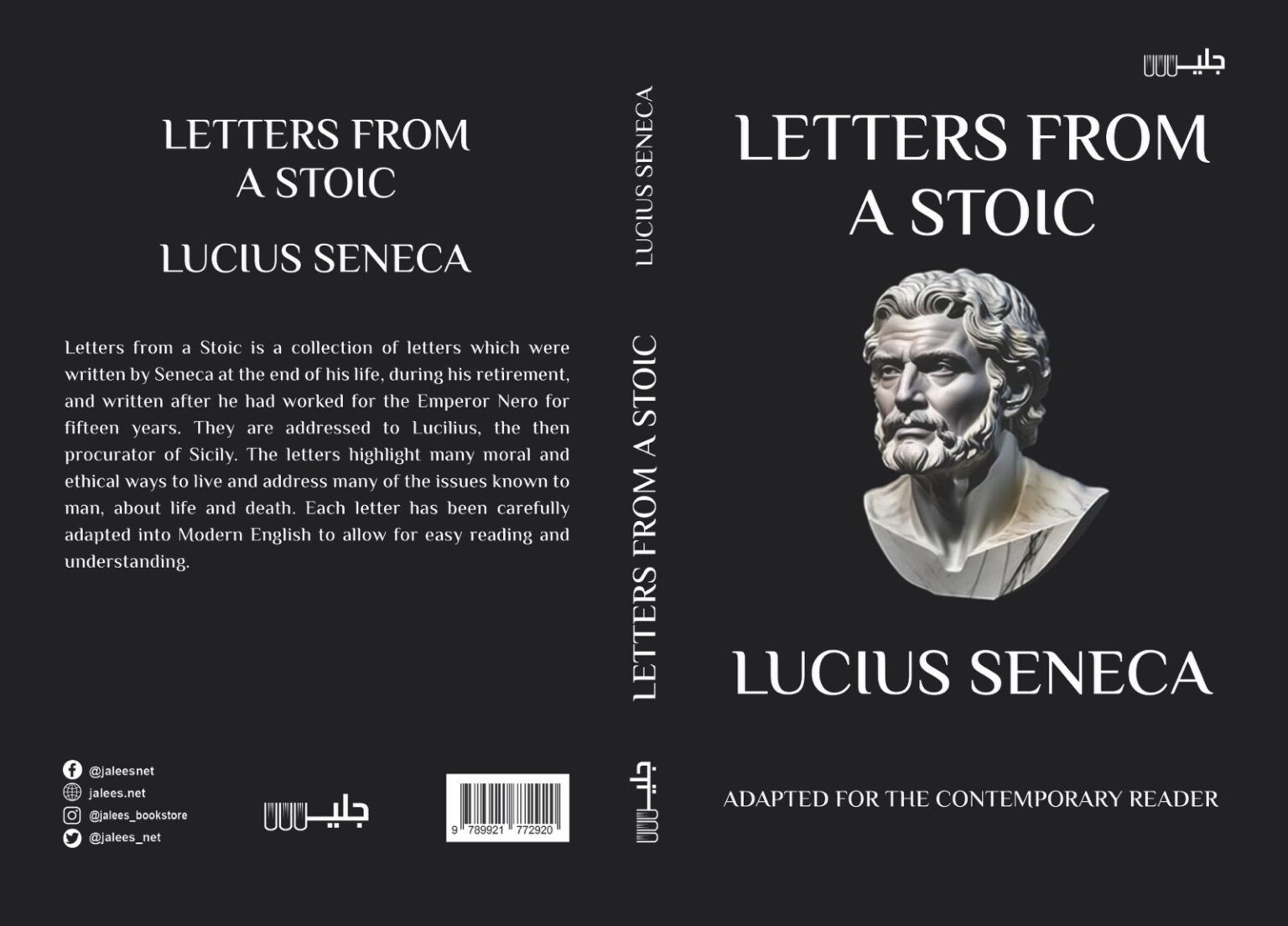 LETTERS FROM A STOIC

LUCIUS SENECA

Letters from a Stoic is a collection of letters which were written by Seneca at the end of his life, during his retirement, and written after he had worked for the Emperor Nero for fifteen years. They are addressed to Lucilius, the then procurator of Sicily. The letters highlight many moral and ethical ways to live and address many of the issues known to man, about life and death. Each letter has been carefully adapted into Modern English to allow for easy reading and understanding.

@jaleesnet
jalees.net
@jalees_bookstore
@jalees_net

جليس

9 789921 772920

LUCIUS SENECA

LETTERS FROM A STOIC

جليس

جليس

LETTERS FROM A STOIC

LUCIUS SENECA

ADAPTED FOR THE CONTEMPORARY READER